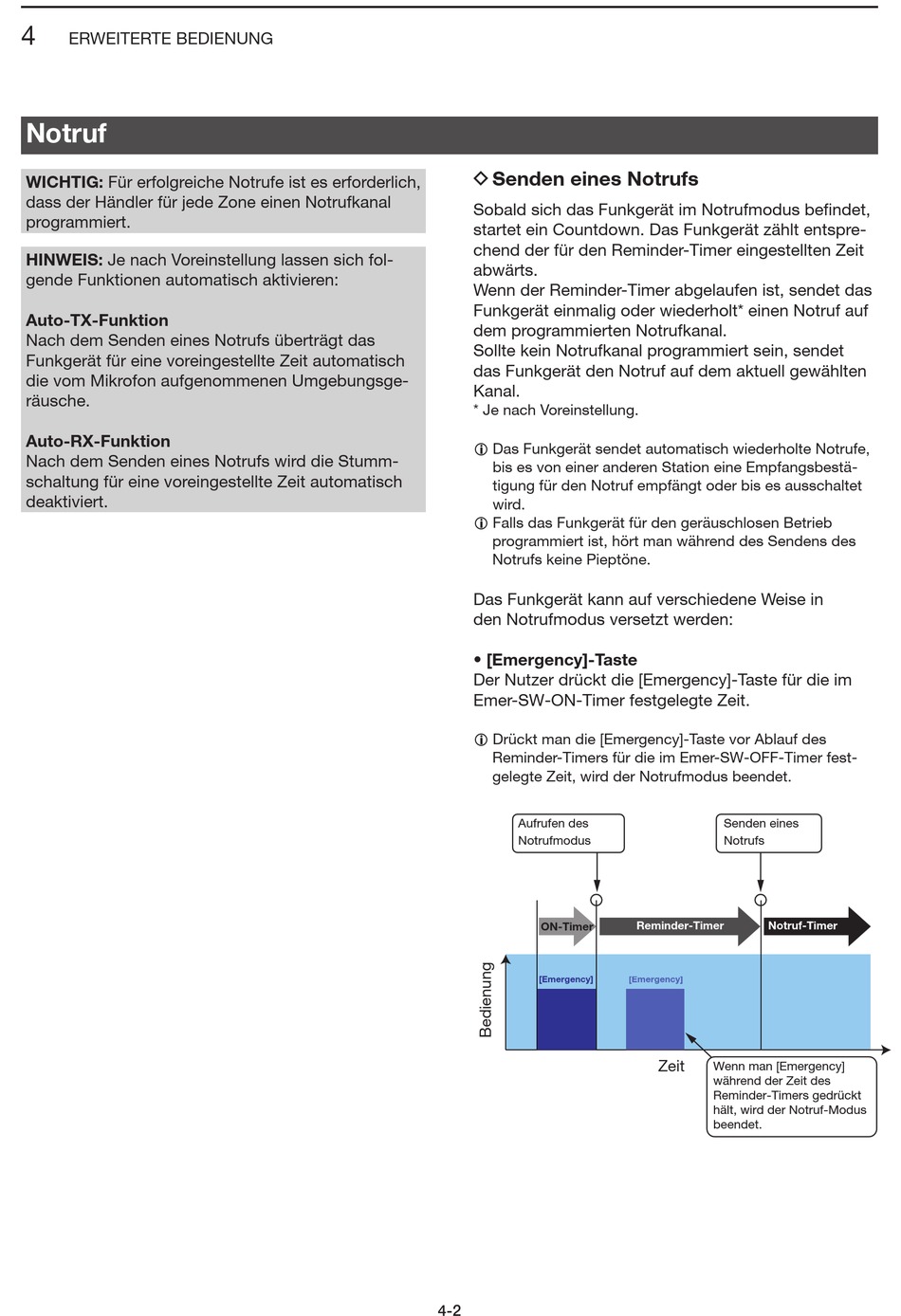 4 ERWEITERTE BEDIENUNG

Notruf

WICHTIG: Für erfolgreiche Notrufe ist es erforderlich, dass der Händler für jede Zone einen Notrufkanal programmiert.

HINWEIS: Je nach Voreinstellung lassen sich folgende Funktionen automatisch aktivieren:

Auto-TX-Funktion
Nach dem Senden eines Notrufs überträgt das Funkgerät für eine voreingestellte Zeit automatisch die vom Mikrofon aufgenommenen Umgebungsgeräusche.

Auto-RX-Funktion
Nach dem Senden eines Notrufs wird die Stummschaltung für eine voreingestellte Zeit automatisch deaktiviert.

◇ Senden eines Notrufs

Sobald sich das Funkgerät im Notrufmodus befindet, startet ein Countdown. Das Funkgerät zählt entsprechend der für den Reminder-Timer eingestellten Zeit abwärts.
Wenn der Reminder-Timer abgelaufen ist, sendet das Funkgerät einmalig oder wiederholt* einen Notruf auf dem programmierten Notrufkanal.
Sollte kein Notrufkanal programmiert sein, sendet das Funkgerät den Notruf auf dem aktuell gewählten Kanal.
* Je nach Voreinstellung.

ⓘ Das Funkgerät sendet automatisch wiederholte Notrufe, bis es von einer anderen Station eine Empfangsbestätigung für den Notruf empfängt oder bis es ausschaltet wird.
ⓘ Falls das Funkgerät für den geräuschlosen Betrieb programmiert ist, hört man während des Sendens des Notrufs keine Pieptöne.

Das Funkgerät kann auf verschiedene Weise in den Notrufmodus versetzt werden:

• [Emergency]-Taste
Der Nutzer drückt die [Emergency]-Taste für die im Emer-SW-ON-Timer festgelegte Zeit.

ⓘ Drückt man die [Emergency]-Taste vor Ablauf des Reminder-Timers für die im Emer-SW-OFF-Timer festgelegte Zeit, wird der Notrufmodus beendet.

Aufrufen des Notrufmodus

Senden eines Notrufs

ON-Timer

Reminder-Timer

Notruf-Timer

Bedienung

[Emergency]

[Emergency]

Zeit

Wenn man [Emergency] während der Zeit des Reminder-Timers gedrückt hält, wird der Notruf-Modus beendet.

4-2